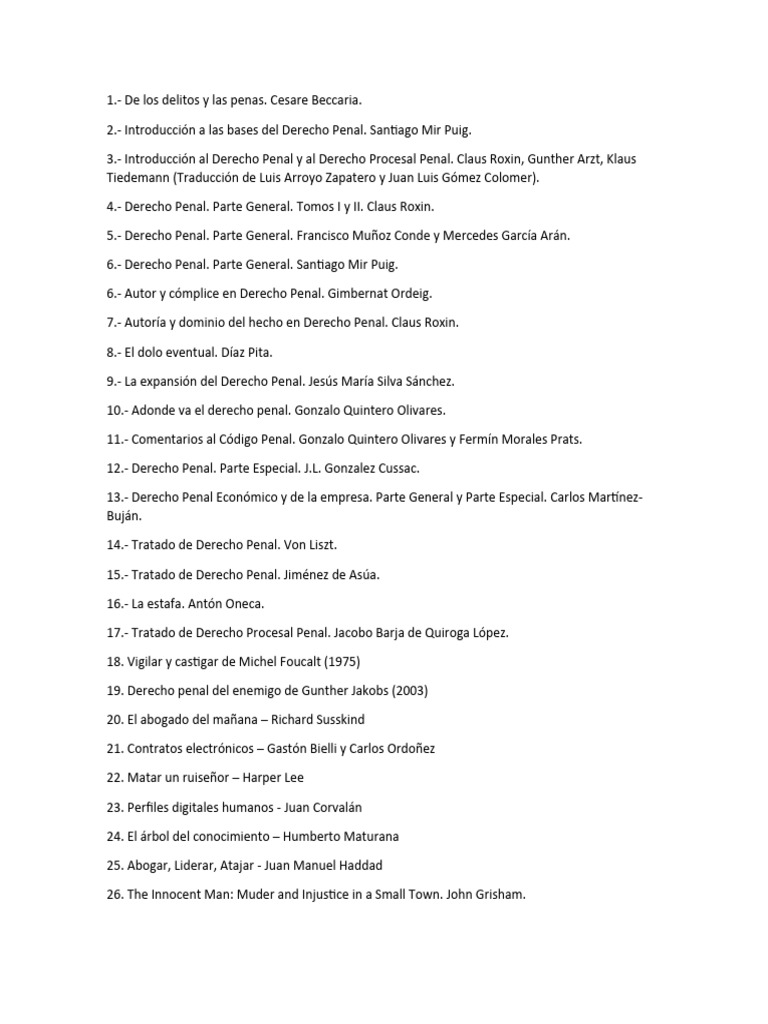 1.- De los delitos y las penas. Cesare Beccaria.

2.- Introducción a las bases del Derecho Penal. Santiago Mir Puig.

3.- Introducción al Derecho Penal y al Derecho Procesal Penal. Claus Roxin, Gunther Arzt, Klaus Tiedemann (Traducción de Luis Arroyo Zapatero y Juan Luis Gómez Colomer).

4.- Derecho Penal. Parte General. Tomos I y II. Claus Roxin.

5.- Derecho Penal. Parte General. Francisco Muñoz Conde y Mercedes García Arán.

6.- Derecho Penal. Parte General. Santiago Mir Puig.

6.- Autor y cómplice en Derecho Penal. Gimbernat Ordeig.

7.- Autoría y dominio del hecho en Derecho Penal. Claus Roxin.

8.- El dolo eventual. Díaz Pita.

9.- La expansión del Derecho Penal. Jesús María Silva Sánchez.

10.- Adonde va el derecho penal. Gonzalo Quintero Olivares.

11.- Comentarios al Código Penal. Gonzalo Quintero Olivares y Fermín Morales Prats.

12.- Derecho Penal. Parte Especial. J.L. Gonzalez Cussac.

13.- Derecho Penal Económico y de la empresa. Parte General y Parte Especial. Carlos Martínez-Buján.

14.- Tratado de Derecho Penal. Von Liszt.

15.- Tratado de Derecho Penal. Jiménez de Asúa.

16.- La estafa. Antón Oneca.

17.- Tratado de Derecho Procesal Penal. Jacobo Barja de Quiroga López.

18. Vigilar y castigar de Michel Foucalt (1975)

19. Derecho penal del enemigo de Gunther Jakobs (2003)

20. El abogado del mañana – Richard Susskind

21. Contratos electrónicos – Gastón Bielli y Carlos Ordoñez

22. Matar un ruiseñor – Harper Lee

23. Perfiles digitales humanos - Juan Corvalán

24. El árbol del conocimiento – Humberto Maturana

25. Abogar, Liderar, Atajar - Juan Manuel Haddad

26. The Innocent Man: Muder and Injustice in a Small Town. John Grisham.